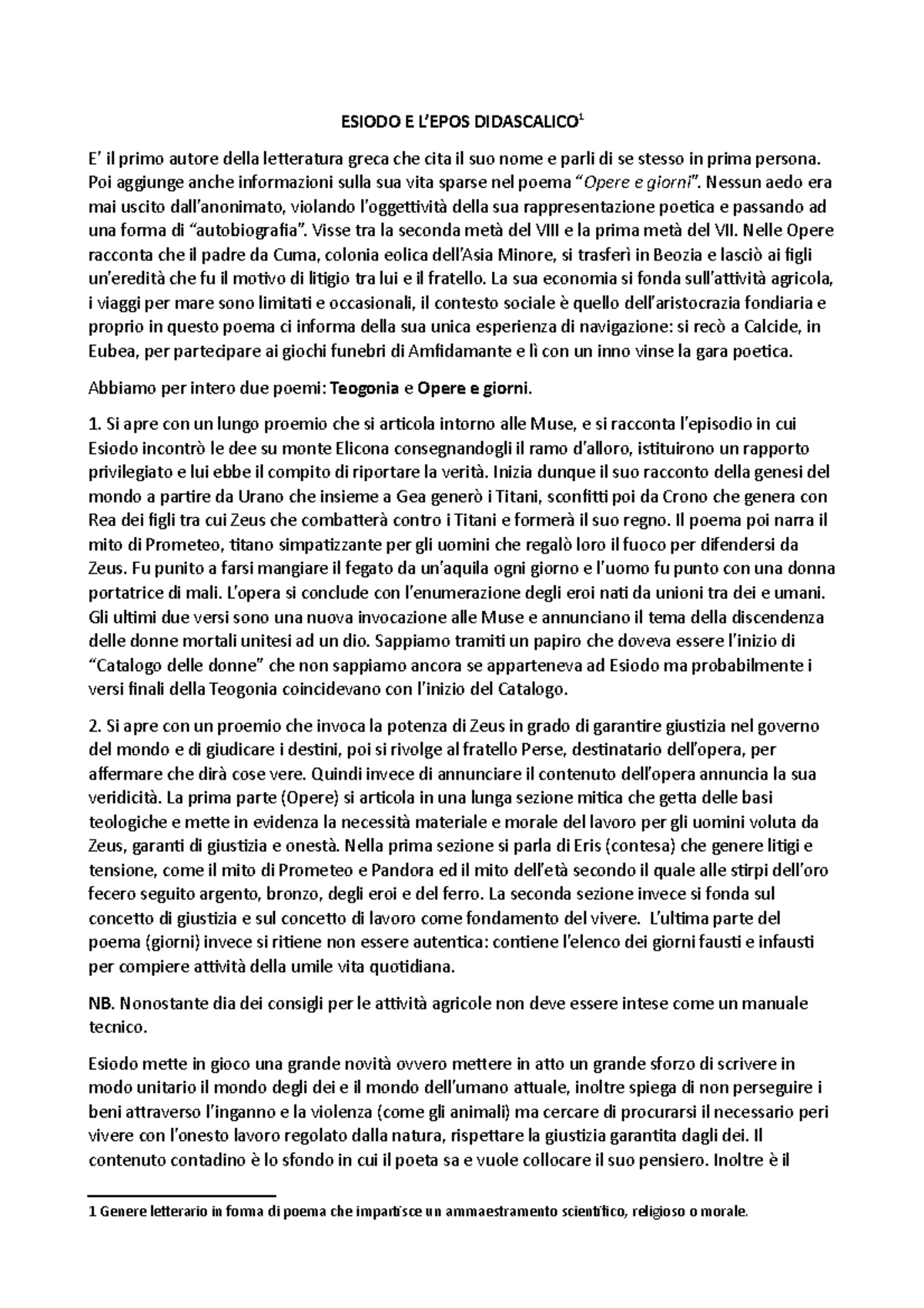 ESIODO E L'EPOS DIDASCALICO$^1$

E' il primo autore della letteratura greca che cita il suo nome e parli di se stesso in prima persona. Poi aggiunge anche informazioni sulla sua vita sparse nel poema "Opere e giorni". Nessun aedo era mai uscito dall'anonimato, violando l'oggettività della sua rappresentazione poetica e passando ad una forma di "autobiografia". Visse tra la seconda metà del VIII e la prima metà del VII. Nelle Opere racconta che il padre da Cuma, colonia eolica dell'Asia Minore, si trasferì in Beozia e lasciò ai figli un'eredità che fu il motivo di litigio tra lui e il fratello. La sua economia si fonda sull'attività agricola, i viaggi per mare sono limitati e occasionali, il contesto sociale è quello dell'aristocrazia fondiaria e proprio in questo poema ci informa della sua unica esperienza di navigazione: si recò a Calcide, in Eubea, per partecipare ai giochi funebri di Amfidamante e lì con un inno vinse la gara poetica.

Abbiamo per intero due poemi: Teogonia e Opere e giorni.

1. Si apre con un lungo proemio che si articola intorno alle Muse, e si racconta l'episodio in cui Esiodo incontrò le dee su monte Elicona consegnandogli il ramo d'alloro, istituirono un rapporto privilegiato e lui ebbe il compito di riportare la verità. Inizia dunque il suo racconto della genesi del mondo a partire da Urano che insieme a Gea generò i Titani, sconfitti poi da Crono che genera con Rea dei figli tra cui Zeus che combatterà contro i Titani e formerà il suo regno. Il poema poi narra il mito di Prometeo, titano simpatizzante per gli uomini che regalò loro il fuoco per difendersi da Zeus. Fu punito a farsi mangiare il fegato da un'aquila ogni giorno e l'uomo fu punto con una donna portatrice di mali. L'opera si conclude con l'enumerazione degli eroi nati da unioni tra dei e umani. Gli ultimi due versi sono una nuova invocazione alle Muse e annunciano il tema della discendenza delle donne mortali unitesi ad un dio. Sappiamo tramiti un papiro che doveva essere l'inizio di "Catalogo delle donne" che non sappiamo ancora se apparteneva ad Esiodo ma probabilmente i versi finali della Teogonia coincidevano con l'inizio del Catalogo.

2. Si apre con un proemio che invoca la potenza di Zeus in grado di garantire giustizia nel governo del mondo e di giudicare i destini, poi si rivolge al fratello Perse, destinatario dell'opera, per affermare che dirà cose vere. Quindi invece di annunciare il contenuto dell'opera annuncia la sua veridicità. La prima parte (Opere) si articola in una lunga sezione mitica che getta delle basi teologiche e mette in evidenza la necessità materiale e morale del lavoro per gli uomini voluta da Zeus, garanti di giustizia e onestà. Nella prima sezione si parla di Eris (contesa) che genere litigi e tensione, come il mito di Prometeo e Pandora ed il mito dell'età secondo il quale alle stirpi dell'oro fecero seguito argento, bronzo, degli eroi e del ferro. La seconda sezione invece si fonda sul concetto di giustizia e sul concetto di lavoro come fondamento del vivere. L'ultima parte del poema (giorni) invece si ritiene non essere autentica: contiene l'elenco dei giorni fausti e infausti per compiere attività della umile vita quotidiana.

NB. Nonostante dia dei consigli per le attività agricole non deve essere intese come un manuale tecnico.

Esiodo mette in gioco una grande novità ovvero mettere in atto un grande sforzo di scrivere in modo unitario il mondo degli dei e il mondo dell'umano attuale, inoltre spiega di non perseguire i beni attraverso l'inganno e la violenza (come gli animali) ma cercare di procurarsi il necessario peri vivere con l'onesto lavoro regolato dalla natura, rispettare la giustizia garantita dagli dei. Il contenuto contadino è lo sfondo in cui il poeta sa e vuole collocare il suo pensiero. Inoltre è il

1 Genere letterario in forma di poema che impartisce un ammaestramento scientifico, religioso o morale.